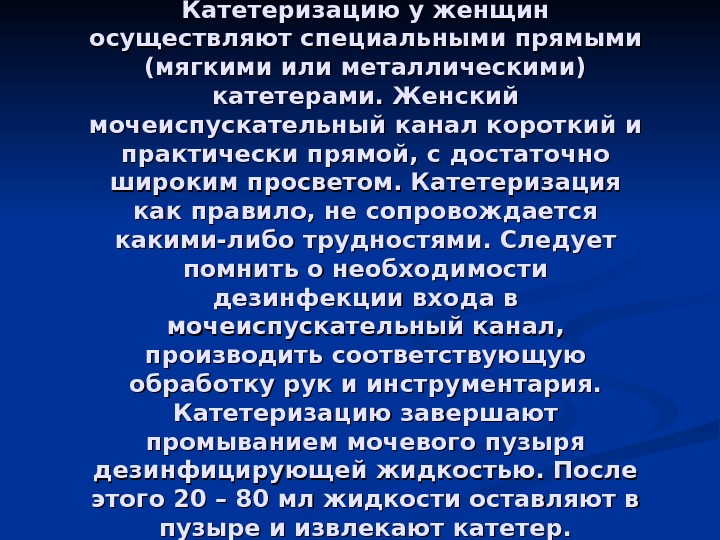 Катетеризацию у женщин осуществляют специальными прямыми (мягкими или металлическими) катетерами. Женский мочеиспускательный канал короткий и практически прямой, с достаточно широким просветом. Катетеризация как правило, не сопровождается какими-либо трудностями. Следует помнить о необходимости дезинфекции входа в мочеиспускательный канал, производить соответствующую обработку рук и инструментария. Катетеризацию завершают промыванием мочевого пузыря дезинфицирующей жидкостью. После этого 20 – 80 мл жидкости оставляют в пузыре и извлекают катетер.